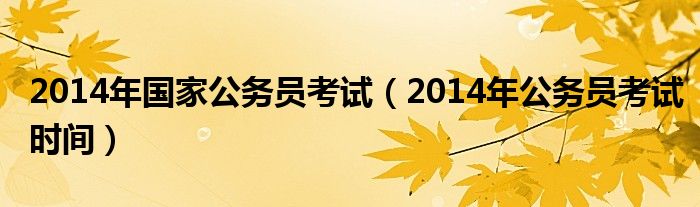 2014年国家公务员考试（2014年公务员考试时间）